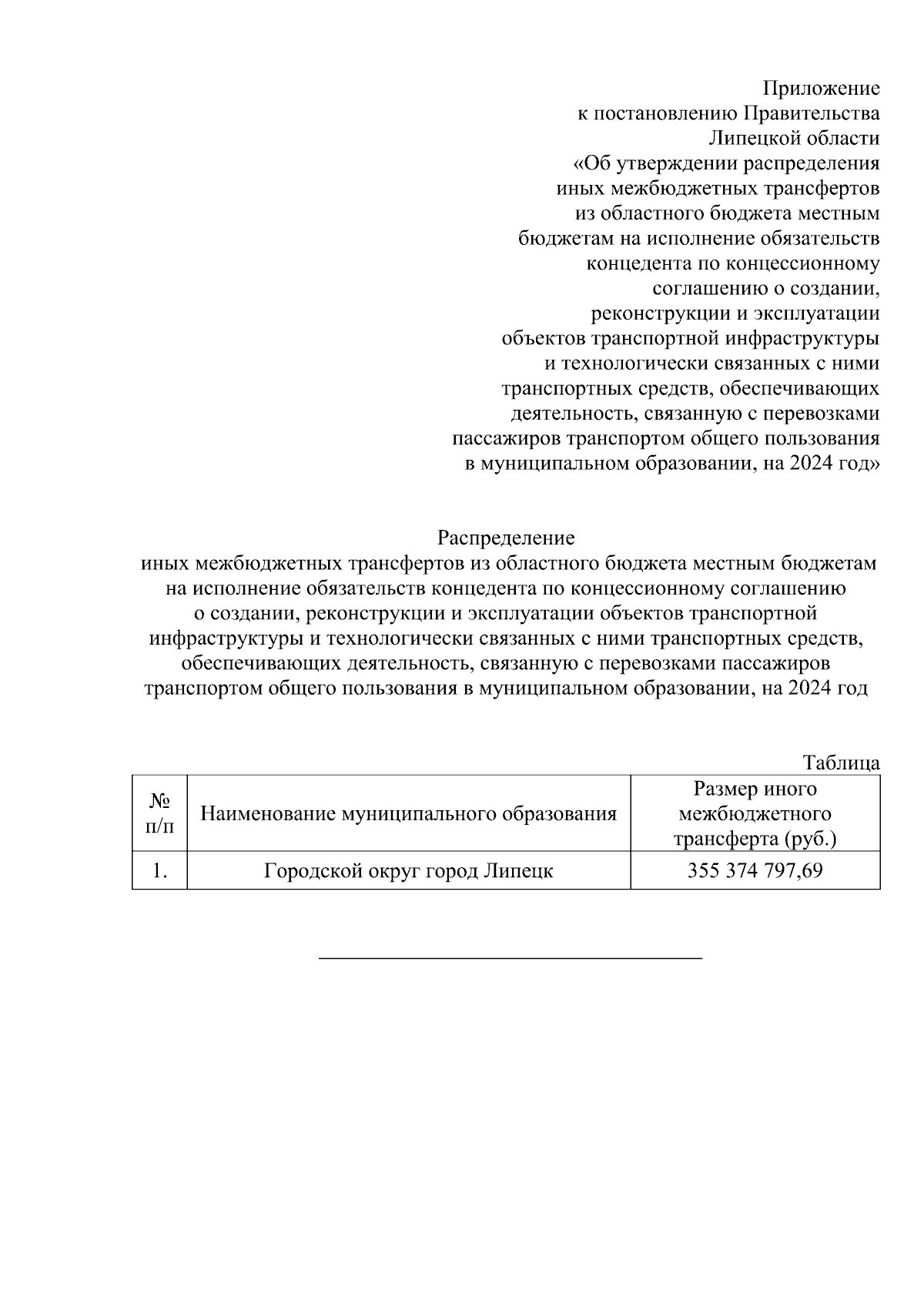 Приложение
к постановлению Правительства
Липецкой области
«Об утверждении распределения
иных межбюджетных трансфертов
из областного бюджета местным
бюджетам на исполнение обязательств
концедента по концессионному
соглашению о создании,
реконструкции и эксплуатации
объектов транспортной инфраструктуры
и технологически связанных с ними
транспортных средств, обеспечивающих
деятельность, связанную с перевозками
пассажиров транспортом общего пользования
в муниципальном образовании, на 2024 год»

Распределение
иных межбюджетных трансфертов из областного бюджета местным бюджетам на исполнение обязательств концедента по концессионному соглашению о создании, реконструкции и эксплуатации объектов транспортной инфраструктуры и технологически связанных с ними транспортных средств, обеспечивающих деятельность, связанную с перевозками пассажиров транспортом общего пользования в муниципальном образовании, на 2024 год

Таблица

| № п/п | Наименование муниципального образования | Размер иного межбюджетного трансферта (руб.) |
|---|---|---|
| 1. | Городской округ город Липецк | 355 374 797,69 |